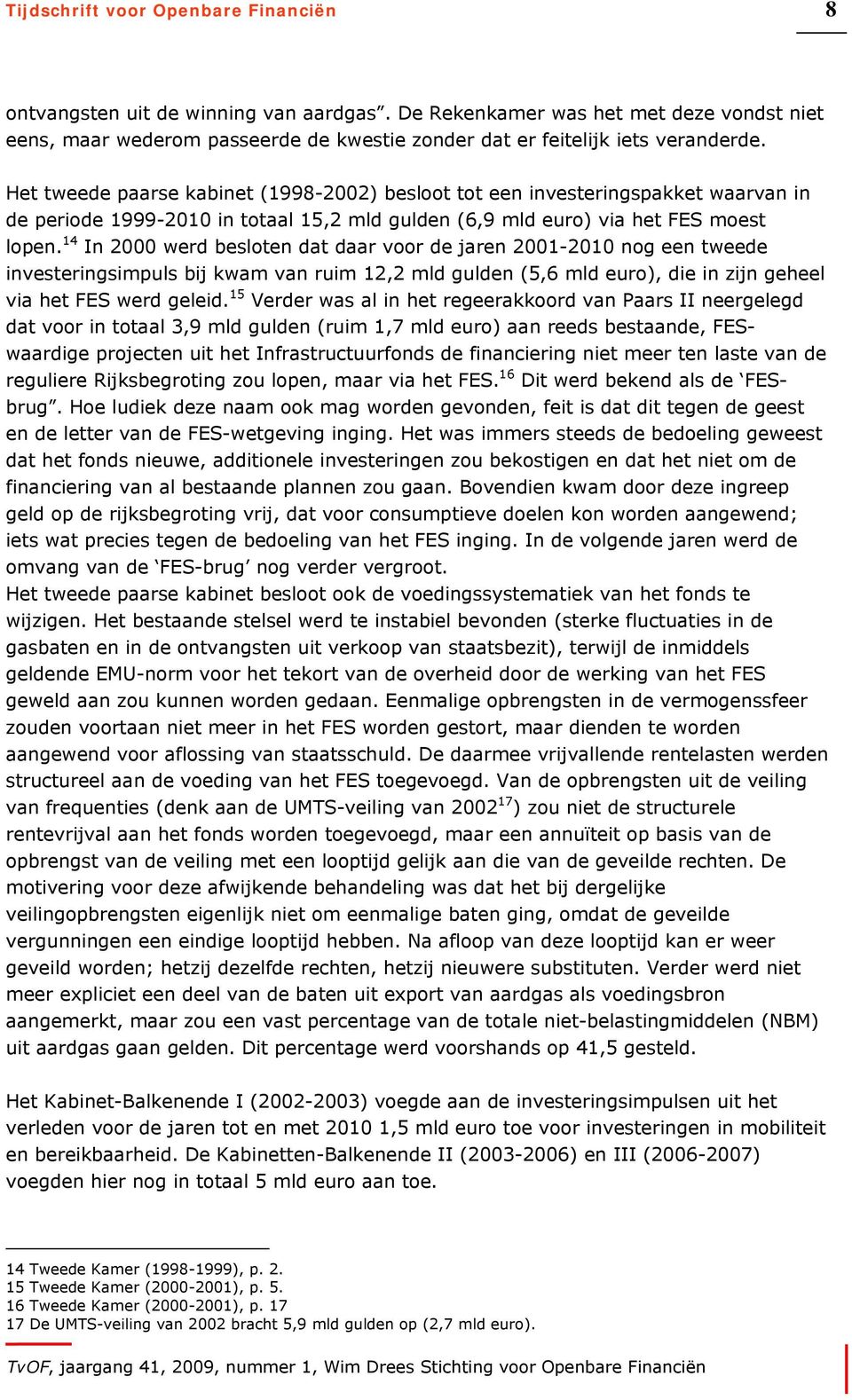 Tijdschrift voor Openbare Financiën 8

ontvangsten uit de winning van aardgas”. De Rekenkamer was het met deze vondst niet eens, maar wederom passeerde de kwestie zonder dat er feitelijk iets veranderde.

Het tweede paarse kabinet (1998-2002) besloot tot een investeringspakket waarvan in de periode 1999-2010 in totaal 15,2 mld gulden (6,9 mld euro) via het FES moest lopen.$^{14}$ In 2000 werd besloten dat daar voor de jaren 2001-2010 nog een tweede investeringsimpuls bij kwam van ruim 12,2 mld gulden (5,6 mld euro), die in zijn geheel via het FES werd geleid.$^{15}$ Verder was al in het regeerakkoord van Paars II neergelegd dat voor in totaal 3,9 mld gulden (ruim 1,7 mld euro) aan reeds bestaande, FES-waardige projecten uit het Infrastructuurfonds de financiering niet meer ten laste van de reguliere Rijksbegroting zou lopen, maar via het FES.$^{16}$ Dit werd bekend als de ‘FES-brug”. Hoe ludiek deze naam ook mag worden gevonden, feit is dat dit tegen de geest en de letter van de FES-wetgeving inging. Het was immers steeds de bedoeling geweest dat het fonds nieuwe, additionele investeringen zou bekostigen en dat het niet om de financiering van al bestaande plannen zou gaan. Bovendien kwam door deze ingreep geld op de rijksbegroting vrij, dat voor consumptieve doelen kon worden aangewend; iets wat precies tegen de bedoeling van het FES inging. In de volgende jaren werd de omvang van de ‘FES-brug’ nog verder vergroot.
Het tweede paarse kabinet besloot ook de voedingssystematiek van het fonds te wijzigen. Het bestaande stelsel werd te instabiel bevonden (sterke fluctuaties in de gasbaten en in de ontvangsten uit verkoop van staatsbezit), terwijl de inmiddels geldende EMU-norm voor het tekort van de overheid door de werking van het FES geweld aan zou kunnen worden gedaan. Eenmalige opbrengsten in de vermogenssfeer zouden voortaan niet meer in het FES worden gestort, maar dienden te worden aangewend voor aflossing van staatsschuld. De daarmee vrijvallende rentelasten werden structureel aan de voeding van het FES toegevoegd. Van de opbrengsten uit de veiling van frequenties (denk aan de UMTS-veiling van 2002$^{17}$) zou niet de structurele rentevrijval aan het fonds worden toegevoegd, maar een annuïteit op basis van de opbrengst van de veiling met een looptijd gelijk aan die van de geveilde rechten. De motivering voor deze afwijkende behandeling was dat het bij dergelijke veilingopbrengsten eigenlijk niet om eenmalige baten ging, omdat de geveilde vergunningen een eindige looptijd hebben. Na afloop van deze looptijd kan er weer geveild worden; hetzij dezelfde rechten, hetzij nieuwere substituten. Verder werd niet meer expliciet een deel van de baten uit export van aardgas als voedingsbron aangemerkt, maar zou een vast percentage van de totale niet-belastingmiddelen (NBM) uit aardgas gaan gelden. Dit percentage werd voorshands op 41,5 gesteld.

Het Kabinet-Balkenende I (2002-2003) voegde aan de investeringsimpulsen uit het verleden voor de jaren tot en met 2010 1,5 mld euro toe voor investeringen in mobiliteit en bereikbaarheid. De Kabinetten-Balkenende II (2003-2006) en III (2006-2007) voegden hier nog in totaal 5 mld euro aan toe.

14 Tweede Kamer (1998-1999), p. 2.
15 Tweede Kamer (2000-2001), p. 5.
16 Tweede Kamer (2000-2001), p. 17
17 De UMTS-veiling van 2002 bracht 5,9 mld gulden op (2,7 mld euro).

TvOF, jaargang 41, 2009, nummer 1, Wim Drees Stichting voor Openbare Financiën